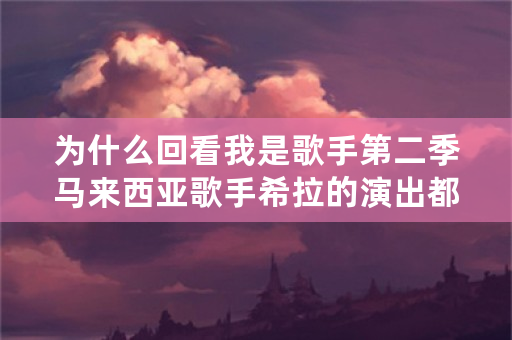 为什么回看我是歌手第二季马来西亚歌手希拉的演出都